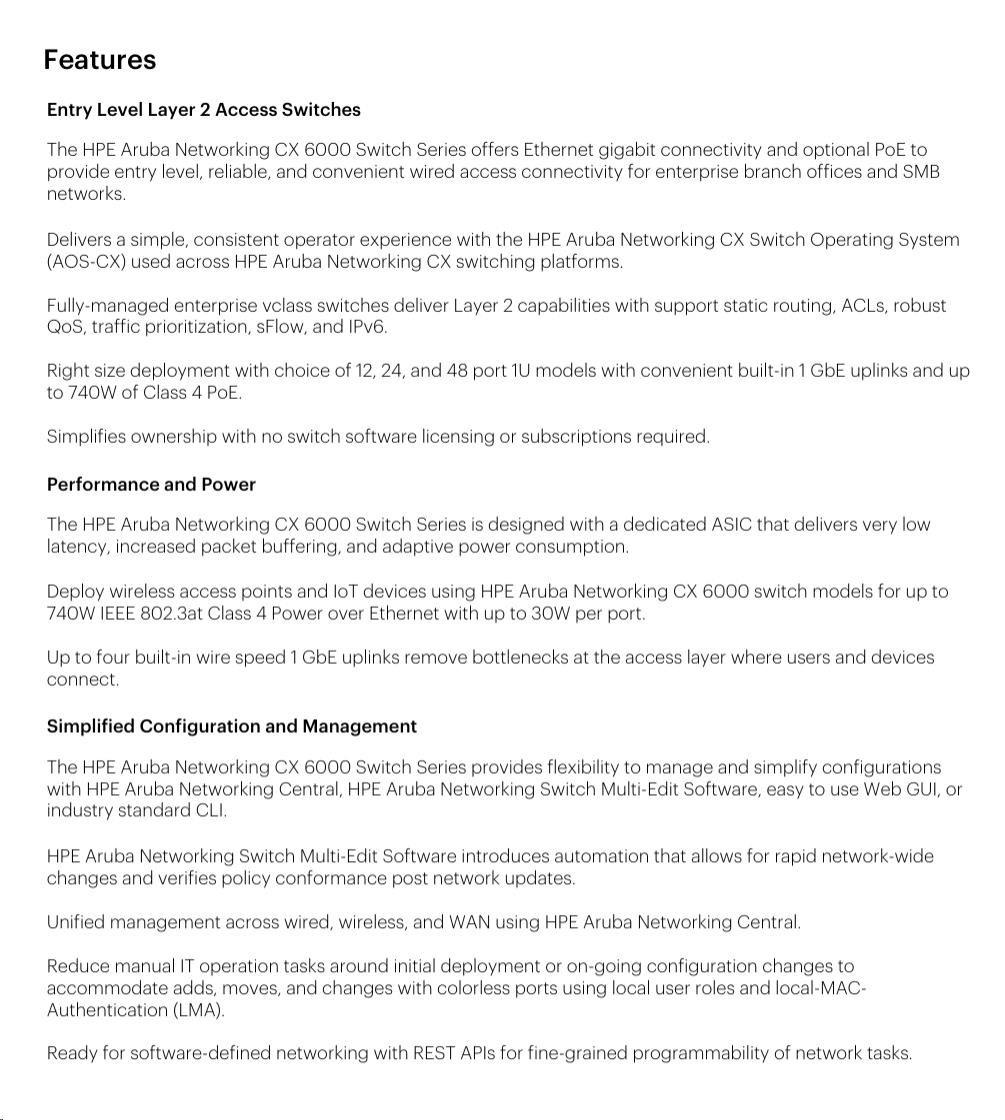 Features

Entry Level Layer 2 Access Switches

The HPE Aruba Networking CX 6000 Switch Series offers Ethernet gigabit connectivity and optional PoE to provide entry level, reliable, and convenient wired access connectivity for enterprise branch offices and SMB networks.

Delivers a simple, consistent operator experience with the HPE Aruba Networking CX Switch Operating System (AOS-CX) used across HPE Aruba Networking CX switching platforms.

Fully-managed enterprise vclass switches deliver Layer 2 capabilities with support static routing, ACLs, robust QoS, traffic prioritization, sFlow, and IPv6.

Right size deployment with choice of 12, 24, and 48 port 1U models with convenient built-in 1 GbE uplinks and up to 740W of Class 4 PoE.

Simplifies ownership with no switch software licensing or subscriptions required.

Performance and Power

The HPE Aruba Networking CX 6000 Switch Series is designed with a dedicated ASIC that delivers very low latency, increased packet buffering, and adaptive power consumption.

Deploy wireless access points and IoT devices using HPE Aruba Networking CX 6000 switch models for up to 740W IEEE 802.3at Class 4 Power over Ethernet with up to 30W per port.

Up to four built-in wire speed 1 GbE uplinks remove bottlenecks at the access layer where users and devices connect.

Simplified Configuration and Management

The HPE Aruba Networking CX 6000 Switch Series provides flexibility to manage and simplify configurations with HPE Aruba Networking Central, HPE Aruba Networking Switch Multi-Edit Software, easy to use Web GUI, or industry standard CLI.

HPE Aruba Networking Switch Multi-Edit Software introduces automation that allows for rapid network-wide changes and verifies policy conformance post network updates.

Unified management across wired, wireless, and WAN using HPE Aruba Networking Central.

Reduce manual IT operation tasks around initial deployment or on-going configuration changes to accommodate adds, moves, and changes with colorless ports using local user roles and local-MAC-Authentication (LMA).

Ready for software-defined networking with REST APIs for fine-grained programmability of network tasks.